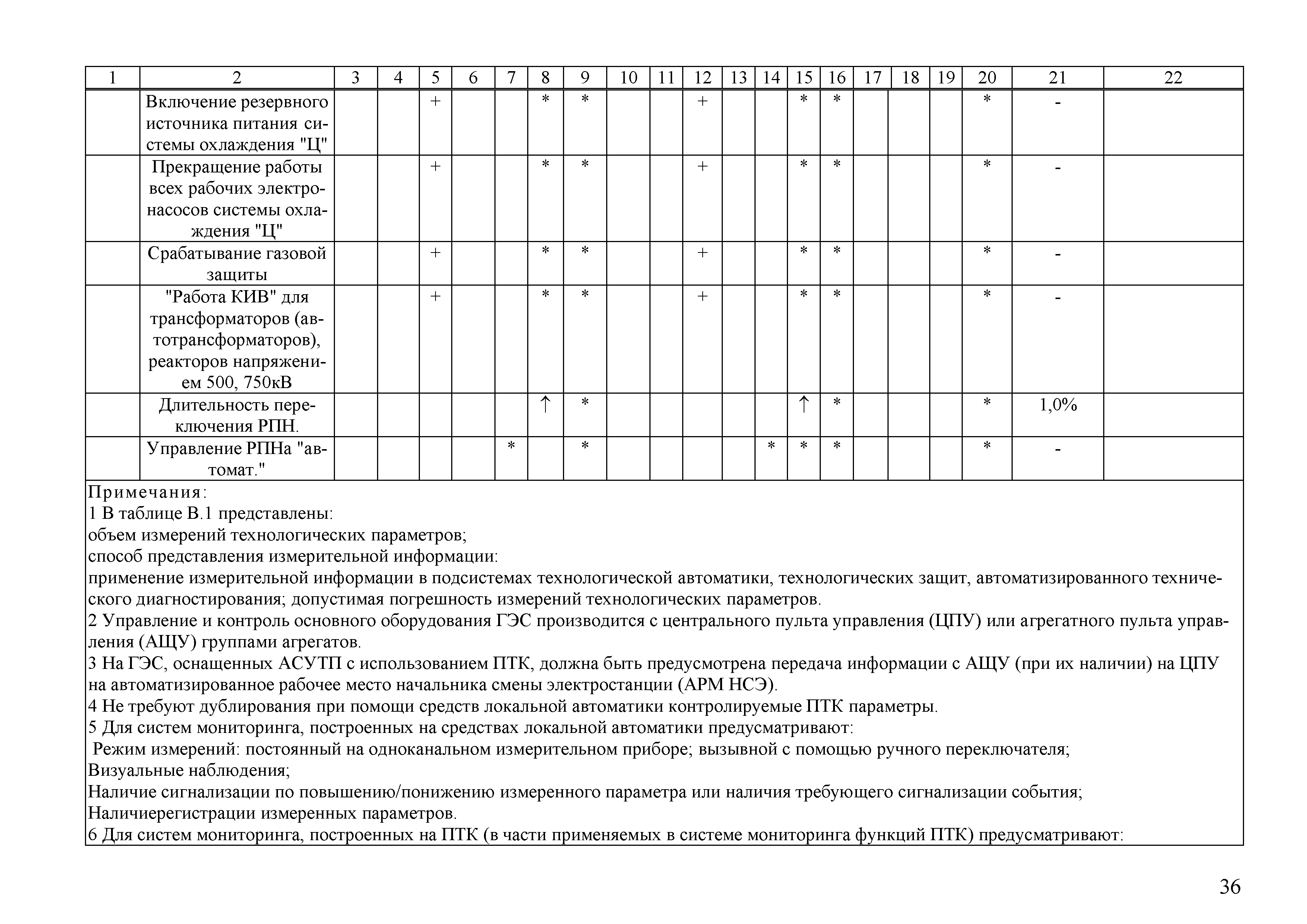 | 1 | 2 | 3 | 4 | 5 | 6 | 7 | 8 | 9 | 10 | 11 | 12 | 13 | 14 | 15 | 16 | 17 | 18 | 19 | 20 | 21 | 22 |
|---|---|---|---|---|---|---|---|---|---|---|---|---|---|---|---|---|---|---|---|---|---|
| | Включение резервного источника питания системы охлаждения "Ц" | | | + | | | * | * | | | + | | | * | * | | | | * | - | |
| | Прекращение работы всех рабочих электронасосов системы охлаждения "Ц" | | | + | | | * | * | | | + | | | * | * | | | | * | - | |
| | Срабатывание газовой защиты | | | + | | | * | * | | | + | | | * | * | | | | * | - | |
| | "Работа КИВ" для трансформаторов (автотрансформаторов), реакторов напряжением 500, 750кВ | | | + | | | * | * | | | + | | | * | * | | | | * | - | |
| | Длительность переключения РПН. | | | | | | ↑ | * | | | | | | ↑ | * | | | | * | 1,0% | |
| | Управление РПНа "автомат." | | | | | * | | * | | | | | * | * | * | | | | * | - | |

Примечания:
1 В таблице В.1 представлены:
объем измерений технологических параметров;
способ представления измерительной информации:
применение измерительной информации в подсистемах технологической автоматики, технологических защит, автоматизированного технического диагностирования; допустимая погрешность измерений технологических параметров.
2 Управление и контроль основного оборудования ГЭС производится с центрального пульта управления (ЦПУ) или агрегатного пульта управления (АЩУ) группами агрегатов.
3 На ГЭС, оснащенных АСУТП с использованием ПТК, должна быть предусмотрена передача информации с АЩУ (при их наличии) на ЦПУ на автоматизированное рабочее место начальника смены электростанции (АРМ НСЭ).
4 Не требуют дублирования при помощи средств локальной автоматики контролируемые ПТК параметры.
5 Для систем мониторинга, построенных на средствах локальной автоматики предусматривают:
Режим измерений: постоянный на одноканальном измерительном приборе; вызывной с помощью ручного переключателя;
Визуальные наблюдения;
Наличие сигнализации по повышению/понижению измеренного параметра или наличия требующего сигнализации события;
Наличиерегистрации измеренных параметров.
6 Для систем мониторинга, построенных на ПТК (в части применяемых в системе мониторинга функций ПТК) предусматривают:

36